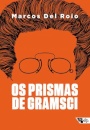 Marcos Del Roio

OS PRISMAS DE GRAMSCI